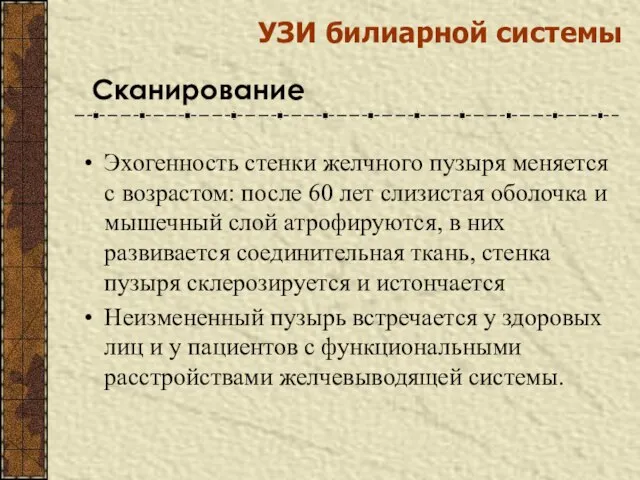 УЗИ билиарной системы

Сканирование

• Эхогенность стенки желчного пузыря меняется с возрастом: после 60 лет слизистая оболочка и мышечный слой атрофируются, в них развивается соединительная ткань, стенка пузыря склерозируется и истончается

• Неизмененный пузырь встречается у здоровых лиц и у пациентов с функциональными расстройствами желчевыводящей системы.